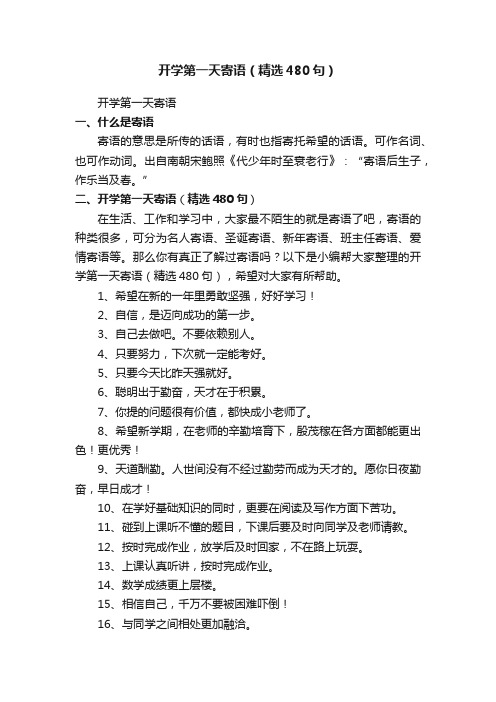 开学第一天寄语（精选480句）

开学第一天寄语

一、什么是寄语

寄语的意思是所传的话语，有时也指寄托希望的话语。可作名词、也可作动词。出自南朝宋鲍照《代少年时至衰老行》：“寄语后生子，作乐当及春。”

二、开学第一天寄语（精选480句）

在生活、工作和学习中，大家最不陌生的就是寄语了吧，寄语的种类很多，可分为名人寄语、圣诞寄语、新年寄语、班主任寄语、爱情寄语等。那么你有真正了解过寄语吗？以下是小编帮大家整理的开学第一天寄语（精选480句），希望对大家有所帮助。

1、希望在新的一年里勇敢坚强，好好学习！

2、自信，是迈向成功的第一步。

3、自己去做吧。不要依赖别人。

4、只要努力，下次就一定能考好。

5、只要今天比昨天强就好。

6、聪明出于勤奋，天才在于积累。

7、你提的问题很有价值，都快成小老师了。

8、希望新学期，在老师的辛勤培育下，殷茂稼在各方面都能更出色！更优秀！

9、天道酬勤。人世间没有不经过勤劳而成为天才的。愿你日夜勤奋，早日成才！

10、在学好基础知识的同时，更要在阅读及写作方面下苦功。

11、碰到上课听不懂的题目，下课后要及时向同学及老师请教。

12、按时完成作业，放学后及时回家，不在路上玩耍。

13、上课认真听讲，按时完成作业。

14、数学成绩更上层楼。

15、相信自己，千万不要被困难吓倒！

16、与同学之间相处更加融洽。